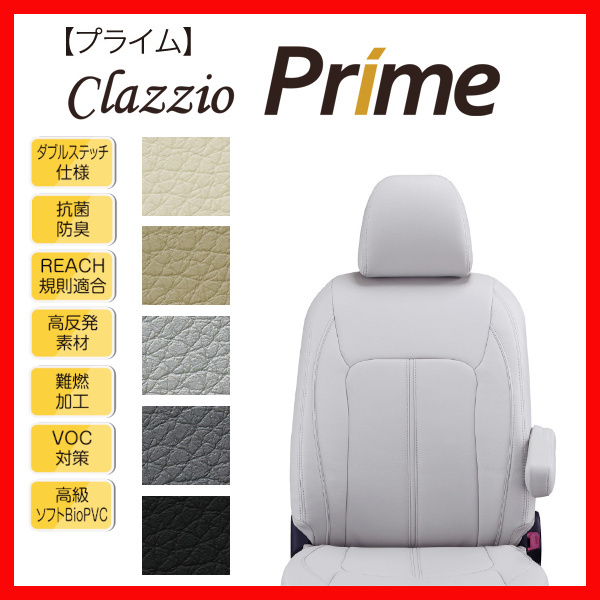 【プライム】
Clazzio Prime

ダブルステッチ仕様

抗菌防臭

REACH規則適合

高反発素材

難燃加工

VOC対策

高級ソフトBioPVC